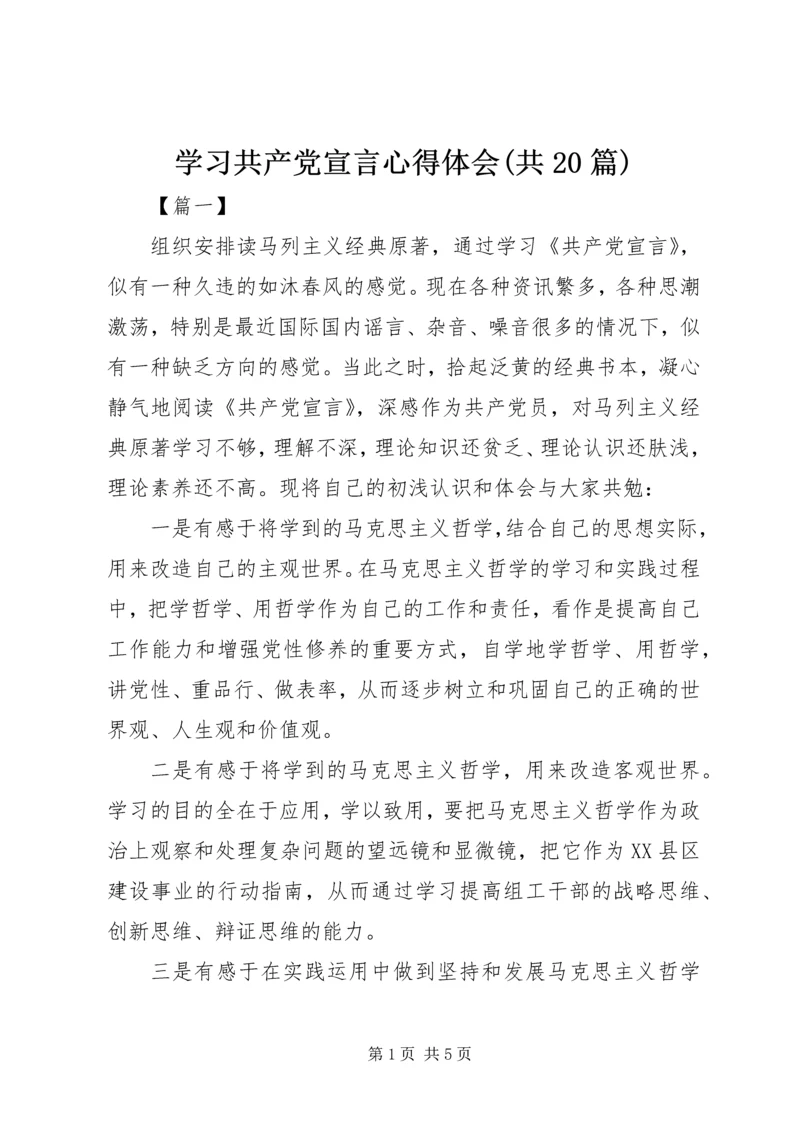 学习共产党宣言心得体会(共20篇)

【篇一】

组织安排读马列主义经典原著，通过学习《共产党宣言》，似有一种久违的如沐春风的感觉。现在各种资讯繁多，各种思潮激荡，特别是最近国际国内谣言、杂音、噪音很多的情况下，似有一种缺乏方向的感觉。当此之时，拾起泛黄的经典书本，凝心静气地阅读《共产党宣言》，深感作为共产党员，对马列主义经典原著学习不够，理解不深，理论知识还贫乏、理论认识还肤浅，理论素养还不高。现将自己的初浅认识和体会与大家共勉：

一是有感于将学到的马克思主义哲学，结合自己的思想实际，用来改造自己的主观世界。在马克思主义哲学的学习和实践过程中，把学哲学、用哲学作为自己的工作和责任，看作是提高自己工作能力和增强党性修养的重要方式，自学地学哲学、用哲学，讲党性、重品行、做表率，从而逐步树立和巩固自己的正确的世界观、人生观和价值观。

二是有感于将学到的马克思主义哲学，用来改造客观世界。学习的目的全在于应用，学以致用，要把马克思主义哲学作为政治上观察和处理复杂问题的望远镜和显微镜，把它作为XX县区建设事业的行动指南，从而通过学习提高组工干部的战略思维、创新思维、辩证思维的能力。

三是有感于在实践运用中做到坚持和发展马克思主义哲学

第1页 共5页